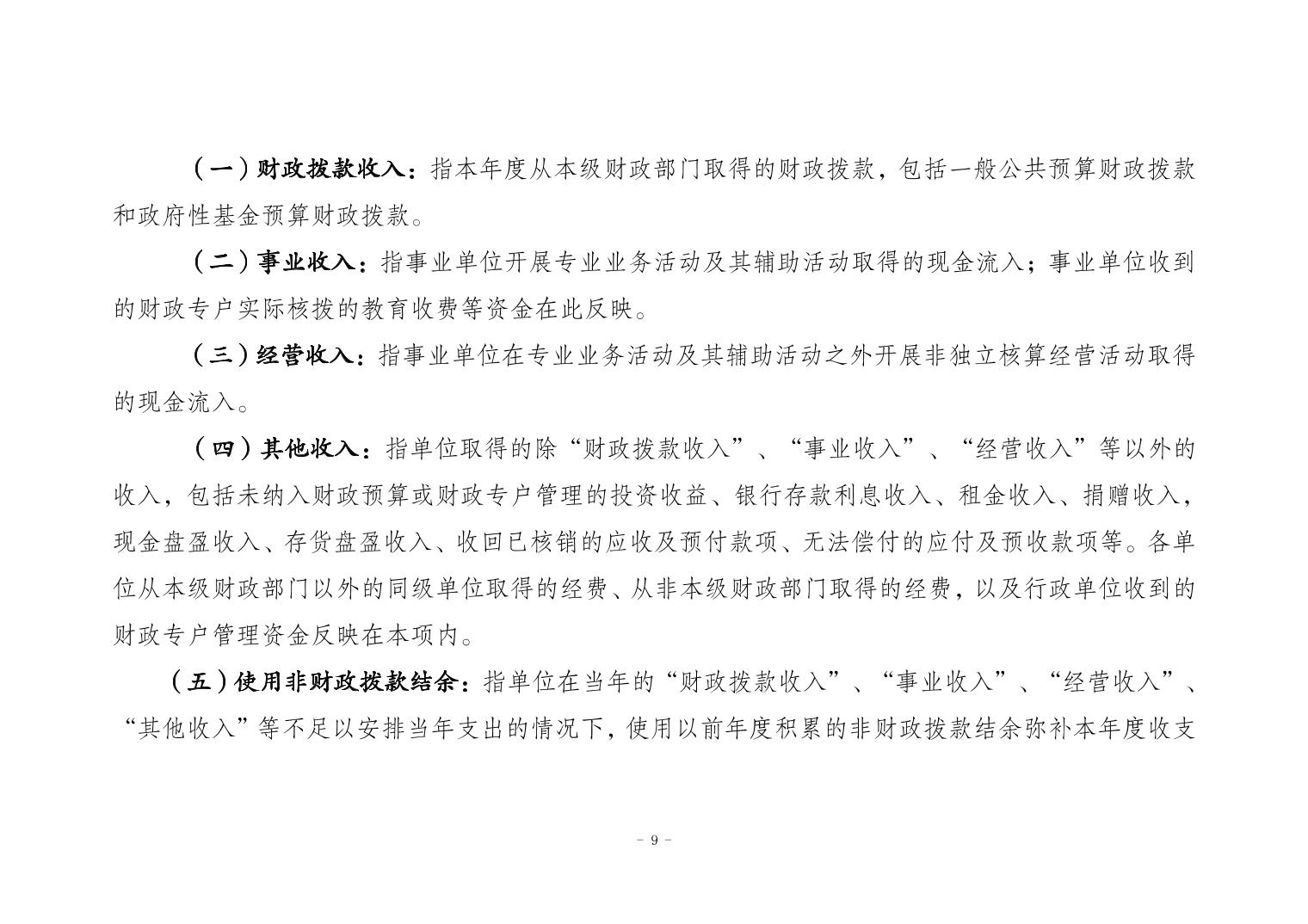 （一）财政拨款收入：指本年度从本级财政部门取得的财政拨款，包括一般公共预算财政拨款和政府性基金预算财政拨款。

（二）事业收入：指事业单位开展专业业务活动及其辅助活动取得的现金流入；事业单位收到的财政专户实际核拨的教育收费等资金在此反映。

（三）经营收入：指事业单位在专业业务活动及其辅助活动之外开展非独立核算经营活动取得的现金流入。

（四）其他收入：指单位取得的除“财政拨款收入”、“事业收入”、“经营收入”等以外的收入，包括未纳入财政预算或财政专户管理的投资收益、银行存款利息收入、租金收入、捐赠收入，现金盘盈收入、存货盘盈收入、收回已核销的应收及预付款项、无法偿付的应付及预收款项等。各单位从本级财政部门以外的同级单位取得的经费、从非本级财政部门取得的经费，以及行政单位收到的财政专户管理资金反映在本项内。

（五）使用非财政拨款结余：指单位在当年的“财政拨款收入”、“事业收入”、“经营收入”、“其他收入”等不足以安排当年支出的情况下，使用以前年度积累的非财政拨款结余弥补本年度收支

- 9 -